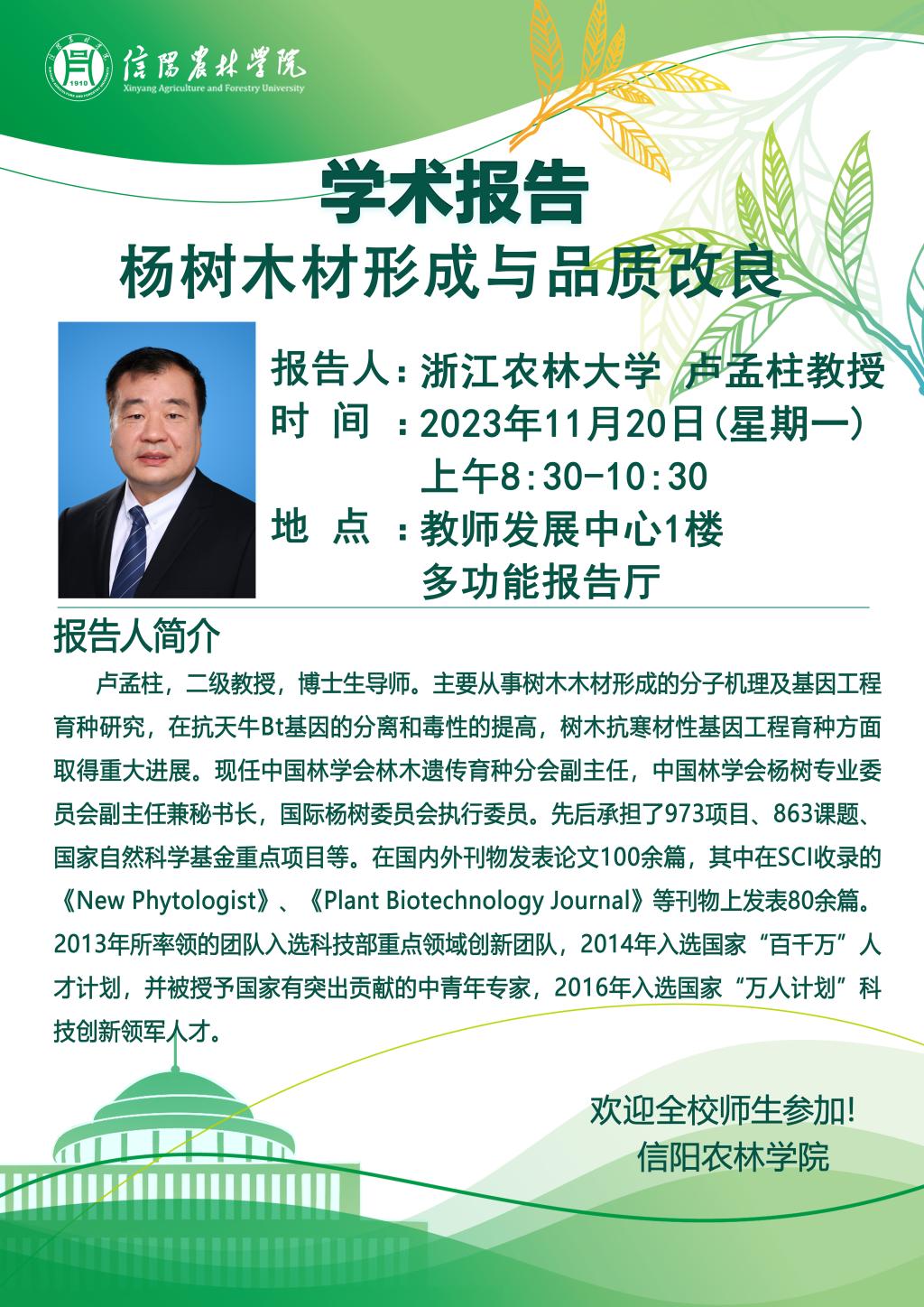 1910

信陽農林學院
Xinyang Agriculture and Forestry University

学术报告
杨树木材形成与品质改良

报告人：浙江农林大学 卢孟柱教授
时 间 ：2023年11月20日（星期一）
上午8:30-10:30
地 点 ：教师发展中心1楼
多功能报告厅

报告人简介

卢孟柱，二级教授，博士生导师。主要从事树木木材形成的分子机理及基因工程育种研究，在抗天牛Bt基因的分离和毒性的提高，树木抗寒材性基因工程育种方面取得重大进展。现任中国林学会林木遗传育种分会副主任，中国林学会杨树专业委员会副主任兼秘书长，国际杨树委员会执行委员。先后承担了973项目、863课题、国家自然科学基金重点项目等。在国内外刊物发表论文100余篇，其中在SCI收录的《New Phytologist》、《Plant Biotechnology Journal》等刊物上发表80余篇。2013年所率领的团队入选科技部重点领域创新团队，2014年入选国家“百千万”人才计划，并被授予国家有突出贡献的中青年专家，2016年入选国家“万人计划”科技创新领军人才。

欢迎全校师生参加！
信阳农林学院